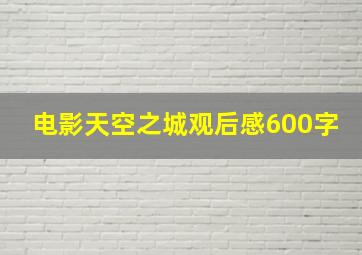 电影天空之城观后感600字